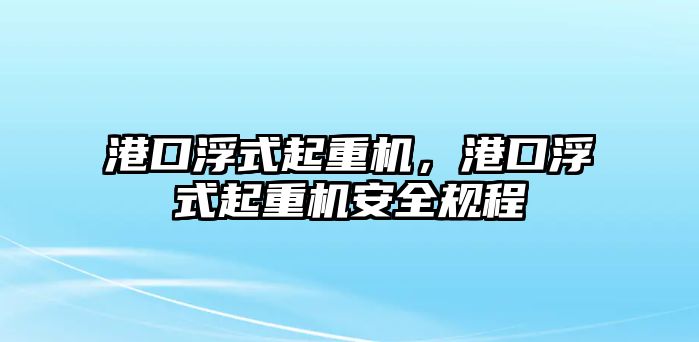 港口浮式起重机，港口浮式起重机安全规程